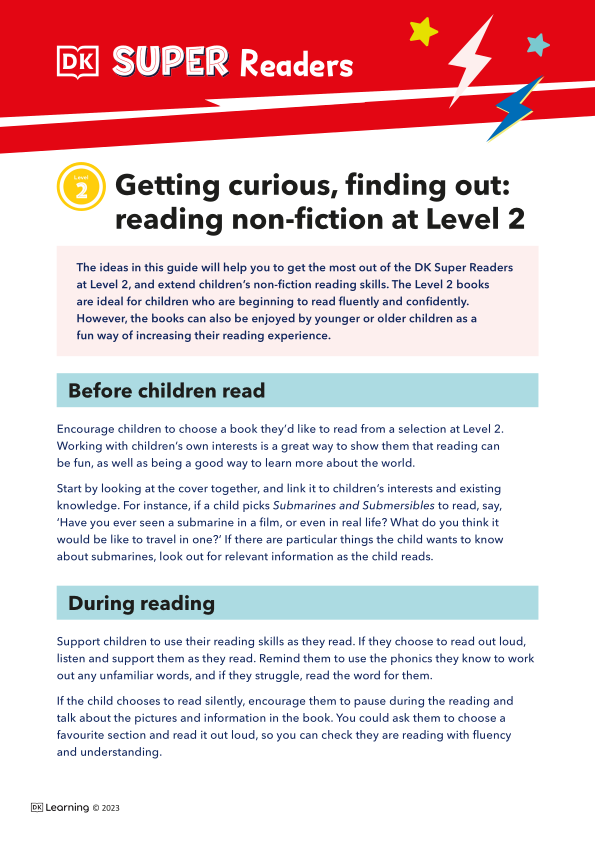 DK SUPER Readers

Level 2

Getting curious, finding out: reading non-fiction at Level 2

The ideas in this guide will help you to get the most out of the DK Super Readers at Level 2, and extend children's non-fiction reading skills. The Level 2 books are ideal for children who are beginning to read fluently and confidently. However, the books can also be enjoyed by younger or older children as a fun way of increasing their reading experience.

Before children read

Encourage children to choose a book they'd like to read from a selection at Level 2. Working with children's own interests is a great way to show them that reading can be fun, as well as being a good way to learn more about the world.

Start by looking at the cover together, and link it to children's interests and existing knowledge. For instance, if a child picks Submarines and Submersibles to read, say, 'Have you ever seen a submarine in a film, or even in real life? What do you think it would be like to travel in one?' If there are particular things the child wants to know about submarines, look out for relevant information as the child reads.

During reading

Support children to use their reading skills as they read. If they choose to read out loud, listen and support them as they read. Remind them to use the phonics they know to work out any unfamiliar words, and if they struggle, read the word for them.

If the child chooses to read silently, encourage them to pause during the reading and talk about the pictures and information in the book. You could ask them to choose a favourite section and read it out loud, so you can check they are reading with fluency and understanding.

DK Learning © 2023